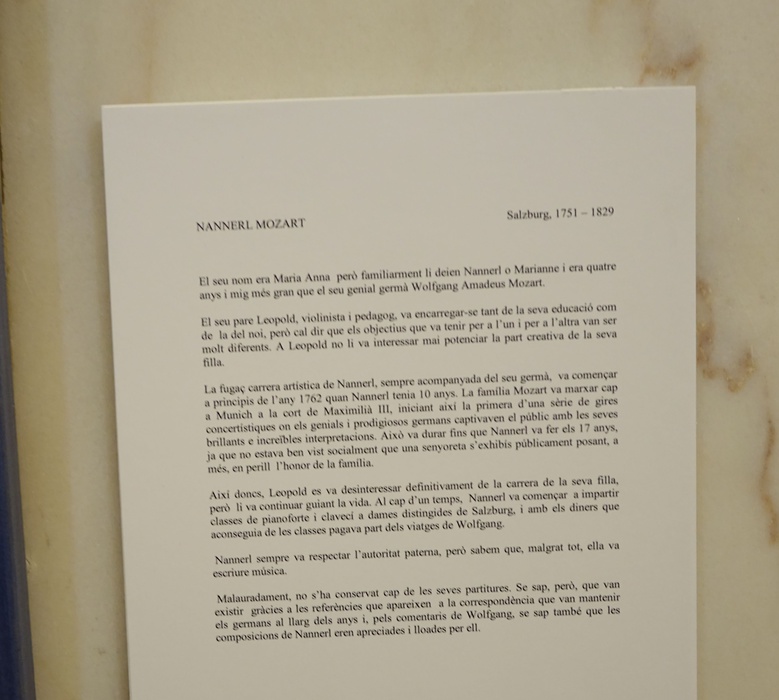 NANNERL MOZART

Salzburg, 1751 – 1829

El seu nom era Maria Anna però familiarment li deien Nannerl o Marianne i era quatre anys i mig més gran que el seu genial germà Wolfgang Amadeus Mozart.

El seu pare Leopold, violinista i pedagog, va encarregar-se tant de la seva educació com de la del noi, però cal dir que els objectius que va tenir per a l'un i per a l'altra van ser molt diferents. A Leopold no li va interessar mai potenciar la part creativa de la seva filla.

La fugaç carrera artística de Nannerl, sempre acompanyada del seu germà, va començar a principis de l'any 1762 quan Nannerl tenia 10 anys. La família Mozart va marxar cap a Munich a la cort de Maximilià III, iniciant així la primera d'una sèrie de gires concertístiques on els genials i prodigiosos germans captivaven el públic amb les seves brillants e increïbles interpretacions. Això va durar fins que Nannerl va fer els 17 anys, ja que no estava ben vist socialment que una senyoreta s'exhibís públicament posant, a més, en perill l'honor de la família.

Així doncs, Leopold es va desinteressar definitivament de la carrera de la seva filla, però li va continuar guiant la vida. Al cap d'un temps, Nannerl va començar a impartir classes de pianoforte i clavecí a dames distingides de Salzburg, i amb els diners que aconseguia de les classes pagava part dels viatges de Wolfgang.

Nannerl sempre va respectar l'autoritat paterna, però sabem que, malgrat tot, ella va escriure música.

Malauradament, no s'ha conservat cap de les seves partitures. Se sap, però, que van existir gràcies a les referències que apareixen a la correspondència que van mantenir els germans al llarg dels anys i, pels comentaris de Wolfgang, se sap també que les composicions de Nannerl eren apreciades i lloades per ell.